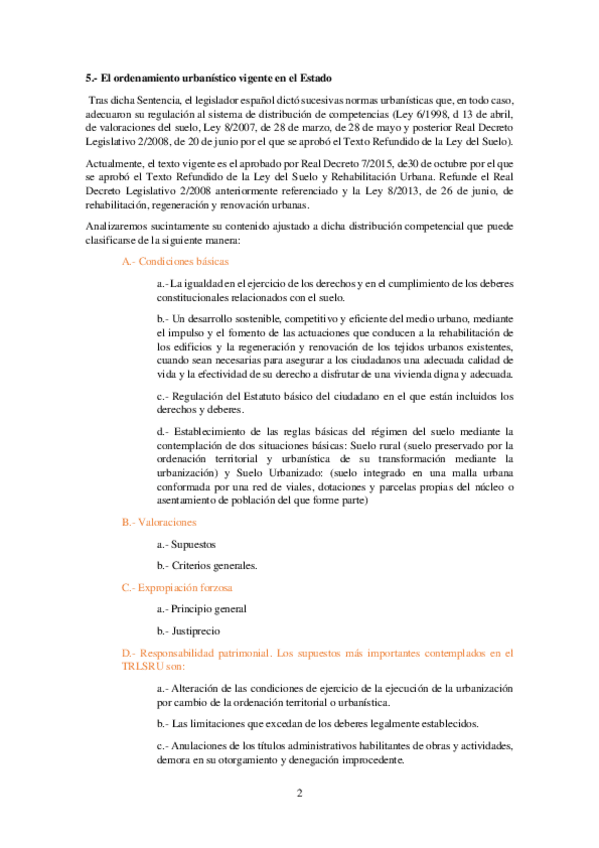 5.- El ordenamiento urbanístico vigente en el Estado

Tras dicha Sentencia, el legislador español dictó sucesivas normas urbanísticas que, en todo caso, adecuaron su regulación al sistema de distribución de competencias (Ley 6/1998, d 13 de abril, de valoraciones del suelo, Ley 8/2007, de 28 de marzo, de 28 de mayo y posterior Real Decreto Legislativo 2/2008, de 20 de junio por el que se aprobó el Texto Refundido de la Ley del Suelo).

Actualmente, el texto vigente es el aprobado por Real Decreto 7/2015, de30 de octubre por el que se aprobó el Texto Refundido de la Ley del Suelo y Rehabilitación Urbana. Refunde el Real Decreto Legislativo 2/2008 anteriormente referenciado y la Ley 8/2013, de 26 de junio, de rehabilitación, regeneración y renovación urbanas.

Analizaremos sucintamente su contenido ajustado a dicha distribución competencial que puede clasificarse de la siguiente manera:

A.- Condiciones básicas

a.- La igualdad en el ejercicio de los derechos y en el cumplimiento de los deberes constitucionales relacionados con el suelo.

b.- Un desarrollo sostenible, competitivo y eficiente del medio urbano, mediante el impulso y el fomento de las actuaciones que conducen a la rehabilitación de los edificios y la regeneración y renovación de los tejidos urbanos existentes, cuando sean necesarias para asegurar a los ciudadanos una adecuada calidad de vida y la efectividad de su derecho a disfrutar de una vivienda digna y adecuada.

c.- Regulación del Estatuto básico del ciudadano en el que están incluidos los derechos y deberes.

d.- Establecimiento de las reglas básicas del régimen del suelo mediante la contemplación de dos situaciones básicas: Suelo rural (suelo preservado por la ordenación territorial y urbanística de su transformación mediante la urbanización) y Suelo Urbanizado: (suelo integrado en una malla urbana conformada por una red de viales, dotaciones y parcelas propias del núcleo o asentamiento de población del que forme parte)

B.- Valoraciones

a.- Supuestos

b.- Criterios generales.

C.- Expropiación forzosa

a.- Principio general

b.- Justiprecio

D.- Responsabilidad patrimonial. Los supuestos más importantes contemplados en el TRLSRU son:

a.- Alteración de las condiciones de ejercicio de la ejecución de la urbanización por cambio de la ordenación territorial o urbanística.

b.- Las limitaciones que excedan de los deberes legalmente establecidos.

c.- Anulaciones de los títulos administrativos habilitantes de obras y actividades, demora en su otorgamiento y denegación improcedente.

2